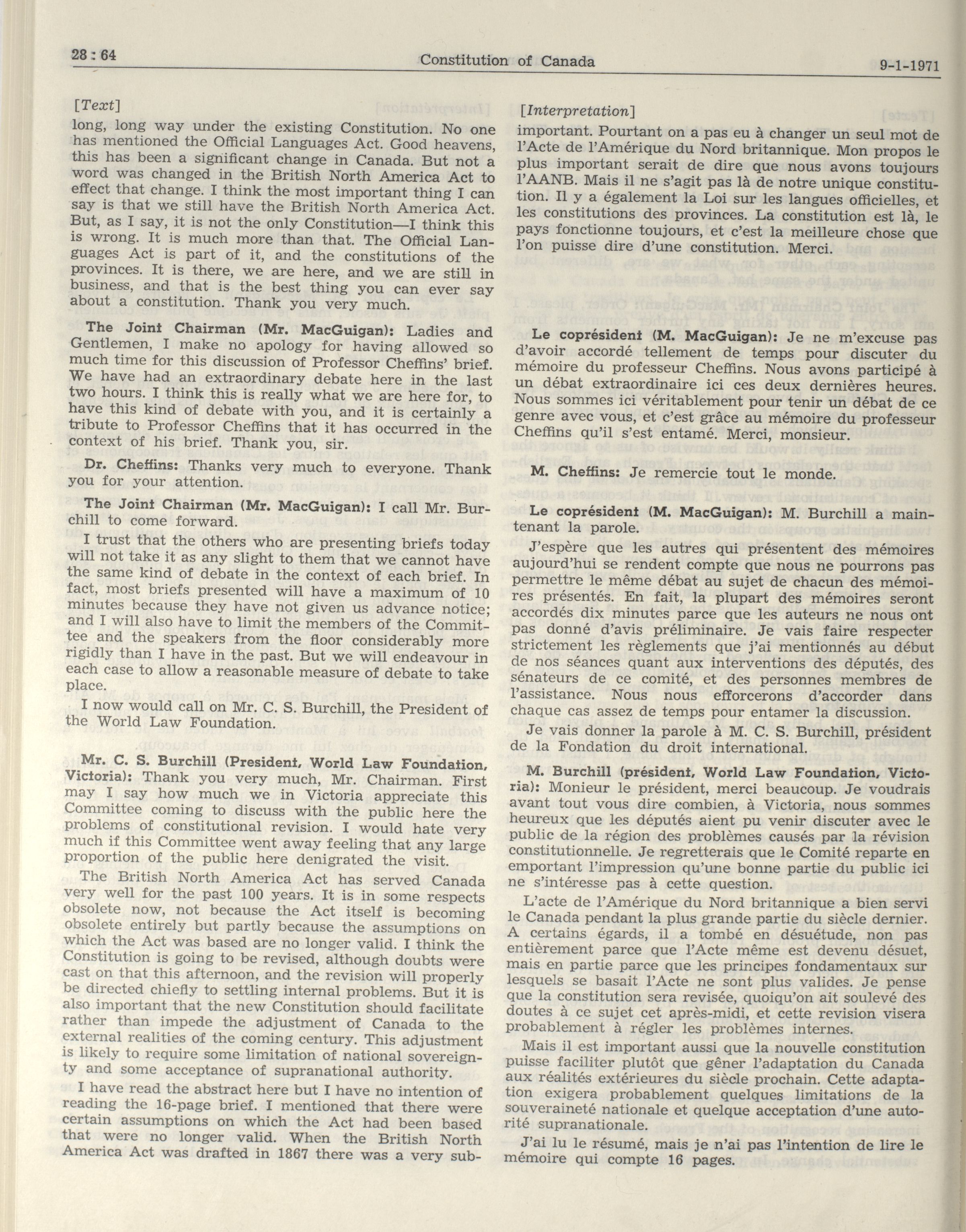 28 : 64 Constitution of Canada 9-1-1971

[Text]

long, long way under the existing Constitution. No one has mentioned the Official Languages Act. Good heavens, this has been a significant change in Canada. But not a word was changed in the British North America Act to effect that change. I think the most important thing I can say is that we still have the British North America Act. But, as I say, it is not the only Constitution—I think this is wrong. It is much more than that. The Official Languages Act is part of it, and the constitutions of the provinces. It is there, we are here, and we are still in business, and that is the best thing you can ever say about a constitution. Thank you very much.

The Joint Chairman (Mr. MacGuigan): Ladies and Gentlemen, I make no apology for having allowed so much time for this discussion of Professor Cheffins' brief. We have had an extraordinary debate here in the last two hours. I think this is really what we are here for, to have this kind of debate with you, and it is certainly a tribute to Professor Cheffins that it has occurred in the context of his brief. Thank you, sir.

Dr. Cheffins: Thanks very much to everyone. Thank you for your attention.

The Joint Chairman (Mr. MacGuigan): I call Mr. Burchill to come forward.

I trust that the others who are presenting briefs today will not take it as any slight to them that we cannot have the same kind of debate in the context of each brief. In fact, most briefs presented will have a maximum of 10 minutes because they have not given us advance notice; and I will also have to limit the members of the Committee and the speakers from the floor considerably more rigidly than I have in the past. But we will endeavour in each case to allow a reasonable measure of debate to take place.

I now would call on Mr. C. S. Burchill, the President of the World Law Foundation.

Mr. C. S. Burchill (President, World Law Foundation, Victoria): Thank you very much, Mr. Chairman. First may I say how much we in Victoria appreciate this Committee coming to discuss with the public here the problems of constitutional revision. I would hate very much if this Committee went away feeling that any large proportion of the public here denigrated the visit.

The British North America Act has served Canada very well for the past 100 years. It is in some respects obsolete now, not because the Act itself is becoming obsolete entirely but partly because the assumptions on which the Act was based are no longer valid. I think the Constitution is going to be revised, although doubts were cast on that this afternoon, and the revision will properly be directed chiefly to settling internal problems. But it is also important that the new Constitution should facilitate rather than impede the adjustment of Canada to the external realities of the coming century. This adjustment is likely to require some limitation of national sovereignty and some acceptance of supranational authority.

I have read the abstract here but I have no intention of reading the 16-page brief. I mentioned that there were certain assumptions on which the Act had been based that were no longer valid. When the British North America Act was drafted in 1867 there was a very sub-

[Interpretation]

important. Pourtant on a pas eu à changer un seul mot de l'Acte de l'Amérique du Nord britannique. Mon propos le plus important serait de dire que nous avons toujours l'AANB. Mais il ne s'agit pas là de notre unique constitution. Il y a également la Loi sur les langues officielles, et les constitutions des provinces. La constitution est là, le pays fonctionne toujours, et c'est la meilleure chose que l'on puisse dire d'une constitution. Merci.

Le coprésident (M. MacGuigan): Je ne m'excuse pas d'avoir accordé tellement de temps pour discuter du mémoire du professeur Cheffins. Nous avons participé à un débat extraordinaire ici ces deux dernières heures. Nous sommes ici véritablement pour tenir un débat de ce genre avec vous, et c'est grâce au mémoire du professeur Cheffins qu'il s'est entamé. Merci, monsieur.

M. Cheffins: Je remercie tout le monde.

Le coprésident (M. MacGuigan): M. Burchill a maintenant la parole.

J'espère que les autres qui présentent des mémoires aujourd'hui se rendent compte que nous ne pourrons pas permettre le même débat au sujet de chacun des mémoires présentés. En fait, la plupart des mémoires seront accordés dix minutes parce que les auteurs ne nous ont pas donné d'avis préliminaire. Je vais faire respecter strictement les règlements que j'ai mentionnés au début de nos séances quant aux interventions des députés, des sénateurs de ce comité, et des personnes membres de l'assistance. Nous nous efforcerons d'accorder dans chaque cas assez de temps pour entamer la discussion.

Je vais donner la parole à M. C. S. Burchill, président de la Fondation du droit international.

M. Burchill (président, World Law Foundation, Victoria): Monieur le président, merci beaucoup. Je voudrais avant tout vous dire combien, à Victoria, nous sommes heureux que les députés aient pu venir discuter avec le public de la région des problèmes causés par la révision constitutionnelle. Je regretterais que le Comité reparte en emportant l'impression qu'une bonne partie du public ici ne s'intéresse pas à cette question.

L'acte de l'Amérique du Nord britannique a bien servi le Canada pendant la plus grande partie du siècle dernier. A certains égards, il a tombé en désuétude, non pas entièrement parce que l'Acte même est devenu désuet, mais en partie parce que les principes fondamentaux sur lesquels se basait l'Acte ne sont plus valides. Je pense que la constitution sera revisée, quoiqu'on ait soulevé des doutes à ce sujet cet après-midi, et cette revision visera probablement à régler les problèmes internes.

Mais il est important aussi que la nouvelle constitution puisse faciliter plutôt que gêner l'adaptation du Canada aux réalités extérieures du siècle prochain. Cette adaptation exigera probablement quelques limitations de la souveraineté nationale et quelque acceptation d'une autorité supranationale.

J'ai lu le résumé, mais je n'ai pas l'intention de lire le mémoire qui compte 16 pages.